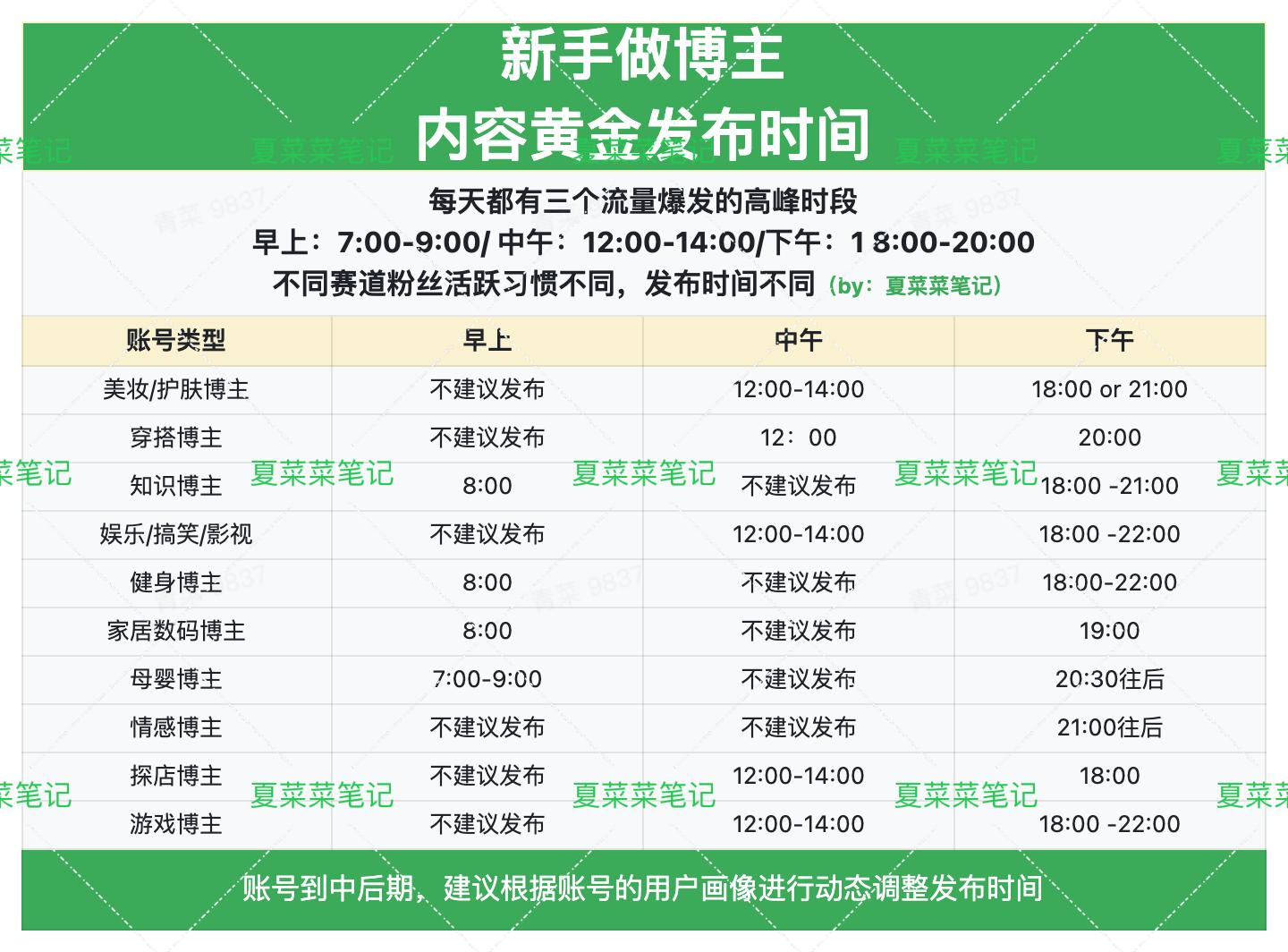 新手做博主
内容黄金发布时间

每天都有三个流量爆发的高峰时段
早上：7:00-9:00/ 中午：12:00-14:00/下午：18:00-20:00
不同赛道粉丝活跃习惯不同，发布时间不同（by：夏菜菜笔记）

| 账号类型 | 早上 | 中午 | 下午 |
|---|---|---|---|
| 美妆/护肤博主 | 不建议发布 | 12:00-14:00 | 18:00 or 21:00 |
| 穿搭博主 | 不建议发布 | 12：00 | 20:00 |
| 知识博主 | 8:00 | 不建议发布 | 18:00 -21:00 |
| 娱乐/搞笑/影视 | 不建议发布 | 12:00-14:00 | 18:00 -22:00 |
| 健身博主 | 8:00 | 不建议发布 | 18:00-22:00 |
| 家居数码博主 | 8:00 | 不建议发布 | 19:00 |
| 母婴博主 | 7:00-9:00 | 不建议发布 | 20:30往后 |
| 情感博主 | 不建议发布 | 不建议发布 | 21:00往后 |
| 探店博主 | 不建议发布 | 12:00-14:00 | 18:00 |
| 游戏博主 | 不建议发布 | 12:00-14:00 | 18:00 -22:00 |

账号到中后期，建议根据账号的用户画像进行动态调整发布时间

夏菜菜笔记 夏菜菜笔记 夏菜菜笔记 夏菜菜笔记 青菜 9837